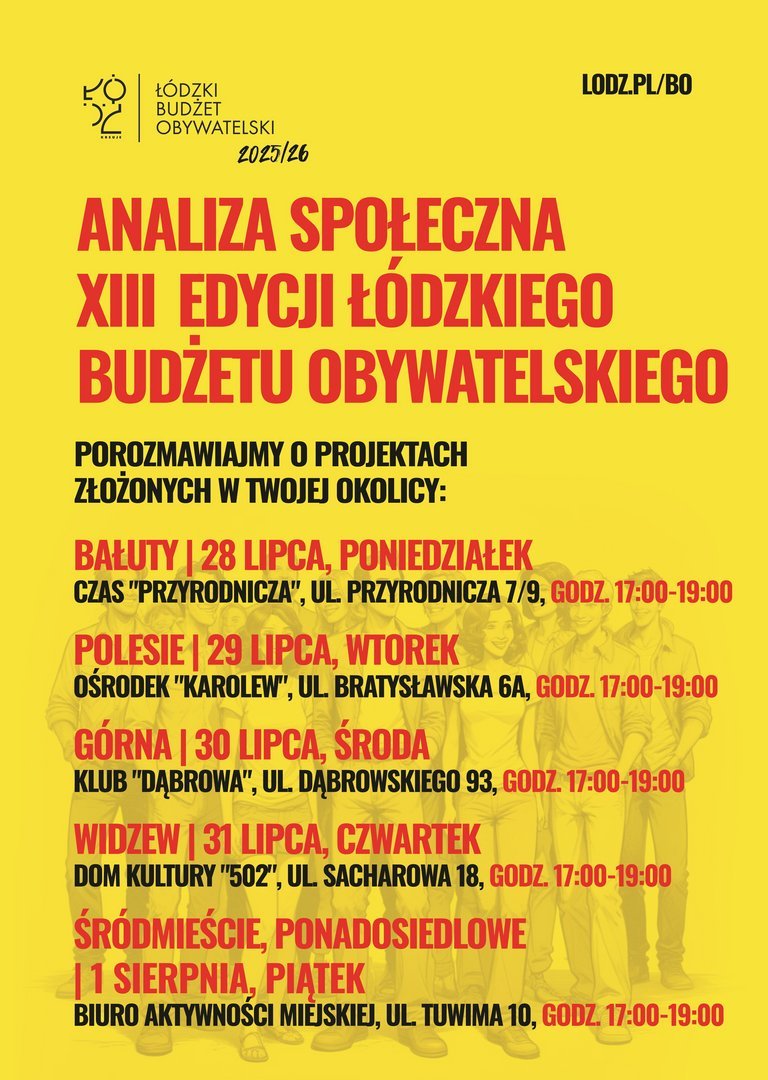 ŁÓDZKI
BUDŻET
OBYWATELSKI
2025/26

LODZ.PL/BO

ANALIZA SPOŁECZNA
XIII EDYCJI ŁÓDZKIEGO
BUDŻETU OBYWATELSKIEGO

POROZMAWIAJMY O PROJEKTACH
ZŁOŻONYCH W TWOJEJ OKOLICY:

BAŁUTY | 28 LIPCA, PONIEDZIAŁEK
CZAS "PRZYRODNICZA", UL. PRZYRODNICZA 7/9, GODZ. 17:00-19:00

POLESIE | 29 LIPCA, WTOREK
OŚRODEK "KAROLEW", UL. BRATYSŁAWSKA 6A, GODZ. 17:00-19:00

GÓRNA | 30 LIPCA, ŚRODA
KLUB "DĄBROWA", UL. DĄBROWSKIEGO 93, GODZ. 17:00-19:00

WIDZEW | 31 LIPCA, CZWARTEK
DOM KULTURY "502", UL. SACHAROWA 18, GODZ. 17:00-19:00

ŚRÓDMIEŚCIE, PONADOSIEDLOWE
| 1 SIERPNIA, PIĄTEK
BIURO AKTYWNOŚCI MIEJSKIEJ, UL. TUWIMA 10, GODZ. 17:00-19:00